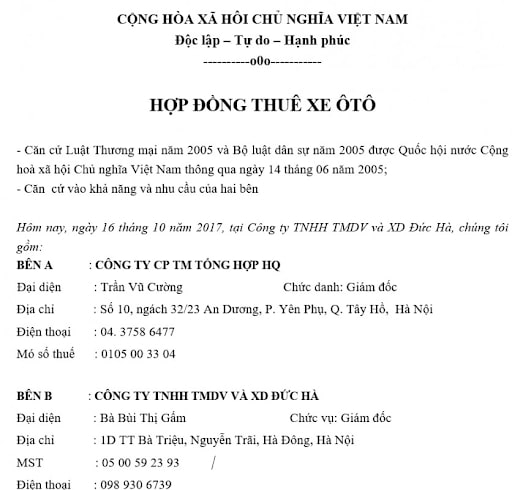 CỘNG HÒA XÃ HỘI CHỦ NGHĨA VIỆT NAM
Độc lập – Tự do – Hạnh phúc
----------o0o-----------

HỢP ĐỒNG THUÊ XE ÔTÔ

- Căn cứ Luật Thương mại năm 2005 và Bộ luật dân sự năm 2005 được Quốc hội nước Cộng hoà xã hội Chủ nghĩa Việt Nam thông qua ngày 14 tháng 06 năm 2005;
- Căn cứ vào khả năng và nhu cầu của hai bên

Hôm nay, ngày 16 tháng 10 năm 2017, tại Công ty TNHH TMDV và XD Đức Hà, chúng tôi gồm:

BÊN A : CÔNG TY CP TM TỔNG HỢP HQ
Đại diện : Trần Vũ Cường Chức danh: Giám đốc
Địa chỉ : Số 10, ngách 32/23 An Dương, P. Yên Phụ, Q. Tây Hồ, Hà Nội
Điện thoại : 04. 3758 6477
Mó số thuế : 0105 00 33 04

BÊN B : CÔNG TY TNHH TMDV VÀ XD ĐỨC HÀ
Đại diện : Bà Bùi Thị Gấm Chức vụ: Giám đốc
Địa chỉ : 1D TT Bà Triệu, Nguyễn Trãi, Hà Đông, Hà Nội
MST : 05 00 59 23 93 /
Điện thoại : 098 930 6739